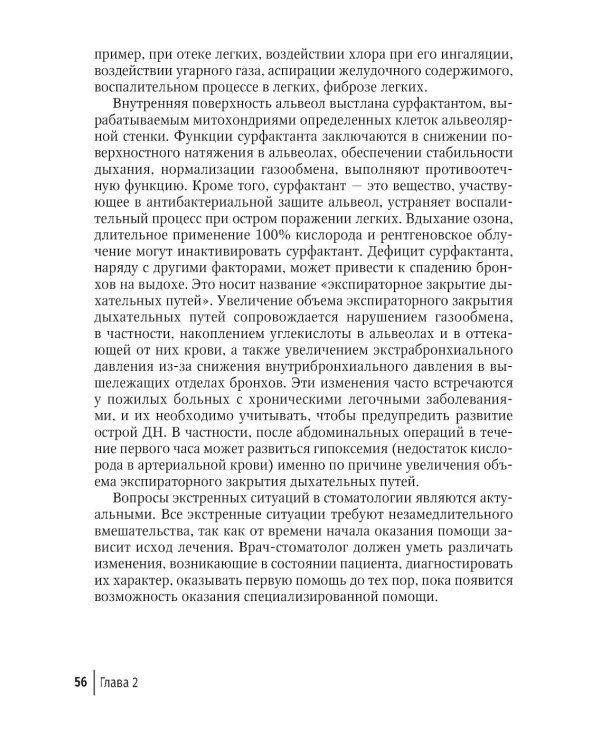 пример, при отеке легких, воздействии хлора при его ингаляции, воздействии угарного газа, аспирации желудочного содержимого, воспалительном процессе в легких, фиброзе легких.

Внутренняя поверхность альвеол выстлана сурфактантом, вырабатываемым митохондриями определенных клеток альвеолярной стенки. Функции сурфактанта заключаются в снижении поверхностного натяжения в альвеолах, обеспечении стабильности дыхания, нормализации газообмена, выполняют противоотечную функцию. Кроме того, сурфактант — это вещество, участвующее в антибактериальной защите альвеол, устраняет воспалительный процесс при остром поражении легких. Вдыхание озона, длительное применение 100% кислорода и рентгеновское облучение могут инактивировать сурфактант. Дефицит сурфактанта, наряду с другими факторами, может привести к спадению бронхов на выдохе. Это носит название «экспираторное закрытие дыхательных путей». Увеличение объема экспираторного закрытия дыхательных путей сопровождается нарушением газообмена, в частности, накоплением углекислоты в альвеолах и в оттекающей от них крови, а также увеличением экстрабронхиального давления из-за снижения внутрибронхиального давления в вышележащих отделах бронхов. Эти изменения часто встречаются у пожилых больных с хроническими легочными заболеваниями, и их необходимо учитывать, чтобы предупредить развитие острой ДН. В частности, после абдоминальных операций в течение первого часа может развиться гипоксемия (недостаток кислорода в артериальной крови) именно по причине увеличения объема экспираторного закрытия дыхательных путей.

Вопросы экстренных ситуаций в стоматологии являются актуальными. Все экстренные ситуации требуют незамедлительного вмешательства, так как от времени начала оказания помощи зависит исход лечения. Врач-стоматолог должен уметь различать изменения, возникающие в состоянии пациента, диагностировать их характер, оказывать первую помощь до тех пор, пока появится возможность оказания специализированной помощи.

56 Глава 2